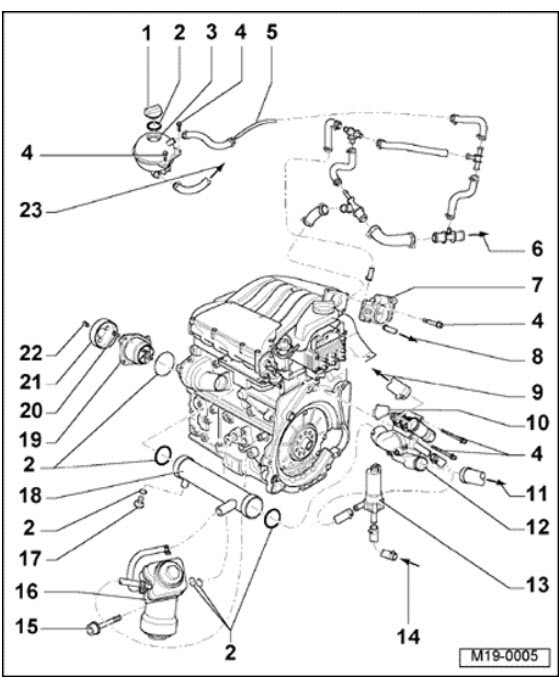 1
2
3
4
5
4
23
6
7
4
8
9
10
4
11
12
13
14
22
21
20
19
2
18
2
17
16
15
2
M19-0005